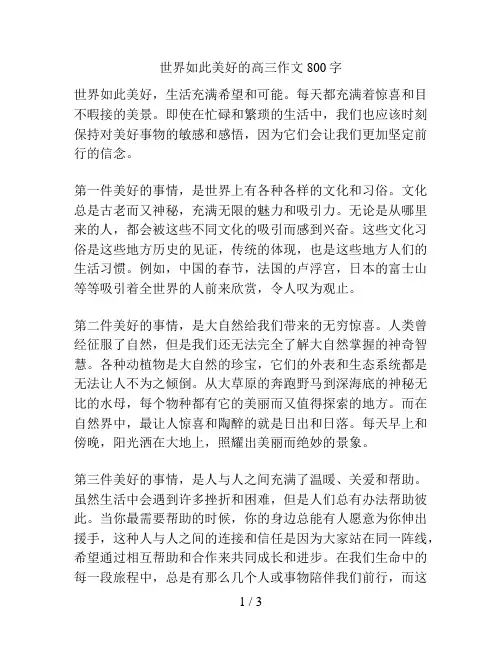 世界如此美好的高三作文 800 字

世界如此美好，生活充满希望和可能。每天都充满着惊喜和目不暇接的美景。即使在忙碌和繁琐的生活中，我们也应该时刻保持对美好事物的敏感和感悟，因为它们会让我们更加坚定前行的信念。

第一件美好的事情，是世界上有各种各样的文化和习俗。文化总是古老而又神秘，充满无限的魅力和吸引力。无论是从哪里来的人，都会被这些不同文化的吸引而感到兴奋。这些文化习俗是这些地方历史的见证，传统的体现，也是这些地方人们的生活习惯。例如，中国的春节，法国的卢浮宫，日本的富士山等等吸引着全世界的人前来欣赏，令人叹为观止。

第二件美好的事情，是大自然给我们带来的无穷惊喜。人类曾经征服了自然，但是我们还无法完全了解大自然掌握的神奇智慧。各种动植物是大自然的珍宝，它们的外表和生态系统都是无法让人不为之倾倒。从大草原的奔跑野马到深海底的神秘无比的水母，每个物种都有它的美丽而又值得探索的地方。而在自然界中，最让人惊喜和陶醉的就是日出和日落。每天早上和傍晚，阳光洒在大地上，照耀出美丽而绝妙的景象。

第三件美好的事情，是人与人之间充满了温暖、关爱和帮助。虽然生活中会遇到许多挫折和困难，但是人们总有办法帮助彼此。当你最需要帮助的时候，你的身边总能有人愿意为你伸出援手，这种人与人之间的连接和信任是因为大家站在同一阵线，希望通过相互帮助和合作来共同成长和进步。在我们生命中的每一段旅程中，总是有那么几个人或事物陪伴我们前行，而这

1 / 3